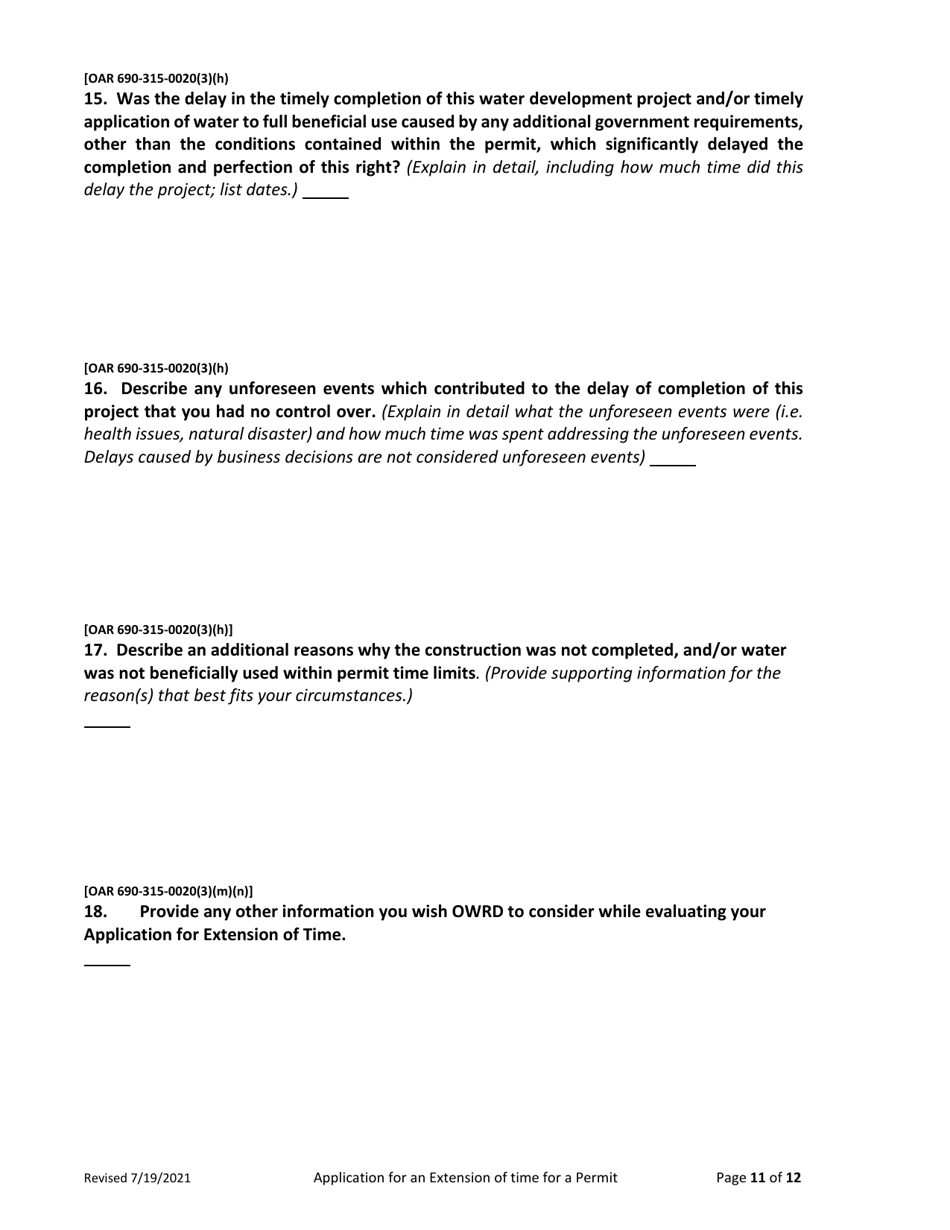 [OAR 690-315-0020(3)(h)
15. Was the delay in the timely completion of this water development project and/or timely application of water to full beneficial use caused by any additional government requirements, other than the conditions contained within the permit, which significantly delayed the completion and perfection of this right? (Explain in detail, including how much time did this delay the project; list dates.) _____

[OAR 690-315-0020(3)(h)
16. Describe any unforeseen events which contributed to the delay of completion of this project that you had no control over. (Explain in detail what the unforeseen events were (i.e. health issues, natural disaster) and how much time was spent addressing the unforeseen events. Delays caused by business decisions are not considered unforeseen events) _____

[OAR 690-315-0020(3)(h)]
17. Describe an additional reasons why the construction was not completed, and/or water was not beneficially used within permit time limits. (Provide supporting information for the reason(s) that best fits your circumstances.)

_____

[OAR 690-315-0020(3)(m)(n)]
18. Provide any other information you wish OWRD to consider while evaluating your Application for Extension of Time.

_____

Revised 7/19/2021 Application for an Extension of time for a Permit Page 11 of 12